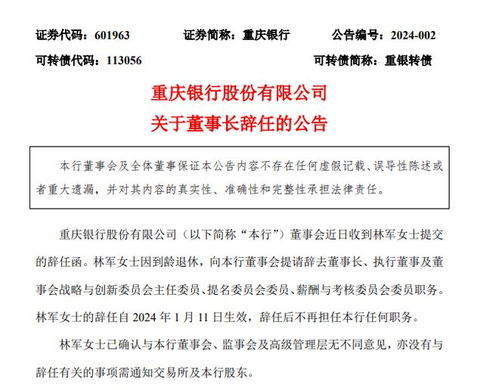 证券代码：601963　　证券简称：重庆银行　　公告编号：2024-002

可转债代码：113056　　可转债简称：重银转债

重庆银行股份有限公司

关于董事长辞任的公告

本行董事会及全体董事保证本公告内容不存在任何虚假记载、误导性陈述或者重大遗漏，并对其内容的真实性、准确性和完整性承担法律责任。

重庆银行股份有限公司（以下简称“本行”）董事会近日收到林军女士提交的辞任函。林军女士因到龄退休，向本行董事会提请辞去董事长、执行董事及董事会战略与创新委员会主任委员、提名委员会委员、薪酬与考核委员会委员职务。林军女士的辞任自 2024 年 1 月 11 日生效，辞任后不再担任本行任何职务。

林军女士已确认与本行董事会、监事会及高级管理层无不同意见，亦没有与辞任有关的事项需通知交易所及本行股东。